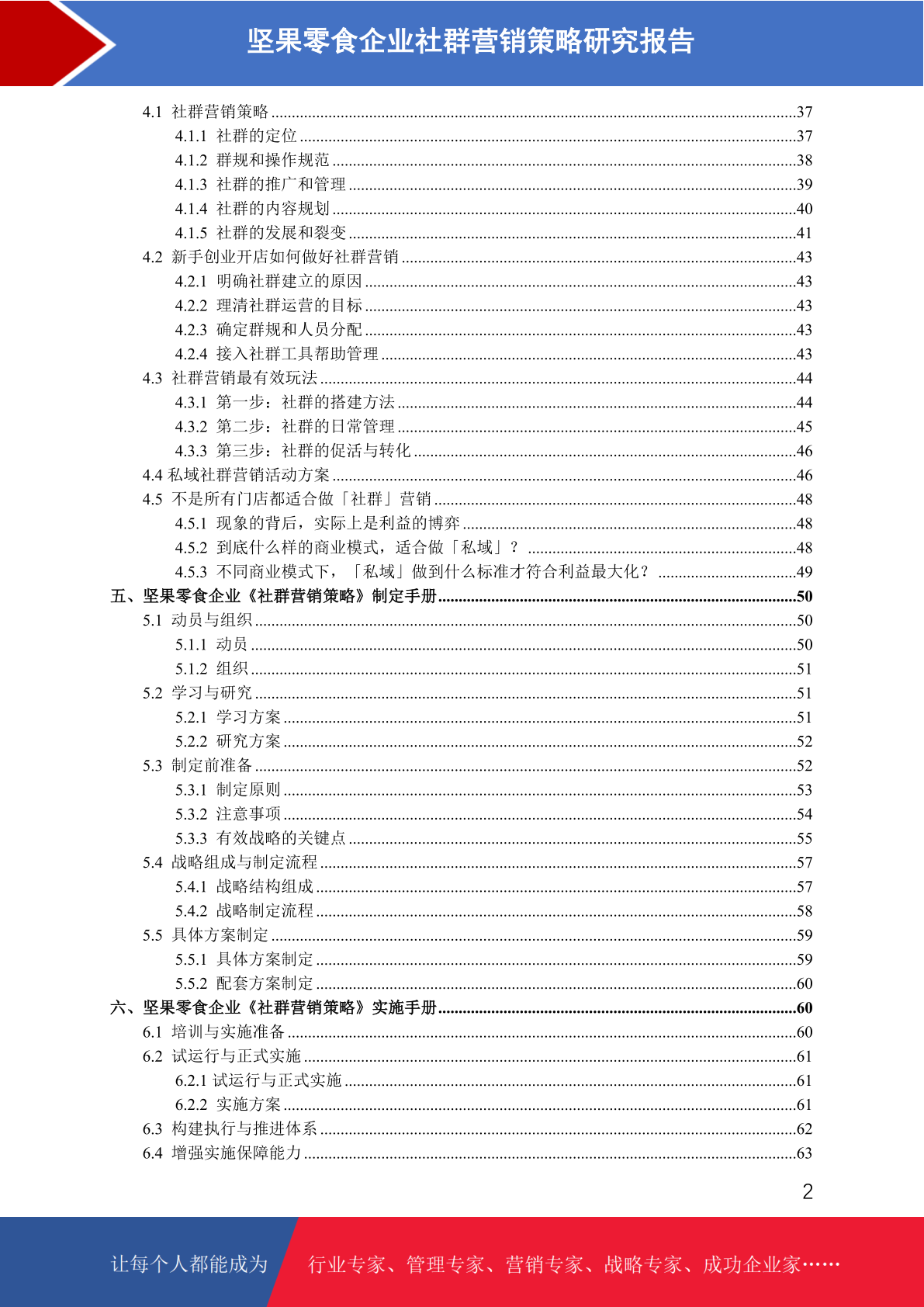 坚果零食企业社群营销策略研究报告

4.1 社群营销策略 ........37
4.1.1 社群的定位 ........37
4.1.2 群规和操作规范 ........38
4.1.3 社群的推广和管理 ........39
4.1.4 社群的内容规划 ........40
4.1.5 社群的发展和裂变 ........41
4.2 新手创业开店如何做好社群营销 ........43
4.2.1 明确社群建立的原因 ........43
4.2.2 理清社群运营的目标 ........43
4.2.3 确定群规和人员分配 ........43
4.2.4 接入社群工具帮助管理 ........43
4.3 社群营销最有效玩法 ........44
4.3.1 第一步：社群的搭建方法 ........44
4.3.2 第二步：社群的日常管理 ........45
4.3.3 第三步：社群的促活与转化 ........46
4.4 私域社群营销活动方案 ........46
4.5 不是所有门店都适合做「社群」营销 ........48
4.5.1 现象的背后，实际上是利益的博弈 ........48
4.5.2 到底什么样的商业模式，适合做「私域」？ ........48
4.5.3 不同商业模式下，「私域」做到什么标准才符合利益最大化？ ........49
五、坚果零食企业《社群营销策略》制定手册 ........50
5.1 动员与组织 ........50
5.1.1 动员 ........50
5.1.2 组织 ........51
5.2 学习与研究 ........51
5.2.1 学习方案 ........51
5.2.2 研究方案 ........52
5.3 制定前准备 ........52
5.3.1 制定原则 ........53
5.3.2 注意事项 ........54
5.3.3 有效战略的关键点 ........55
5.4 战略组成与制定流程 ........57
5.4.1 战略结构组成 ........57
5.4.2 战略制定流程 ........58
5.5 具体方案制定 ........59
5.5.1 具体方案制定 ........59
5.5.2 配套方案制定 ........60
六、坚果零食企业《社群营销策略》实施手册 ........60
6.1 培训与实施准备 ........60
6.2 试运行与正式实施 ........61
6.2.1 试运行与正式实施 ........61
6.2.2 实施方案 ........61
6.3 构建执行与推进体系 ........62
6.4 增强实施保障能力 ........63

2

让每个人都能成为 行业专家、管理专家、营销专家、战略专家、成功企业家……